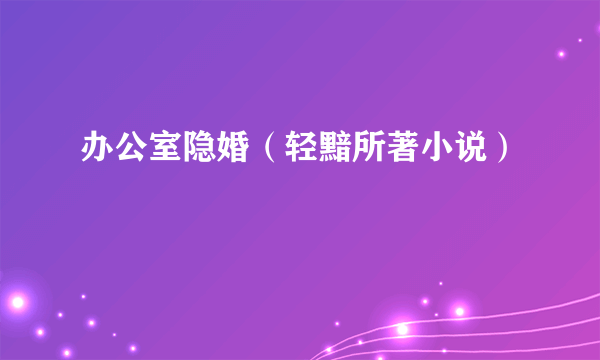 办公室隐婚（轻黯所著小说）